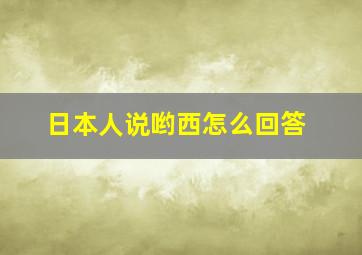 日本人说哟西怎么回答